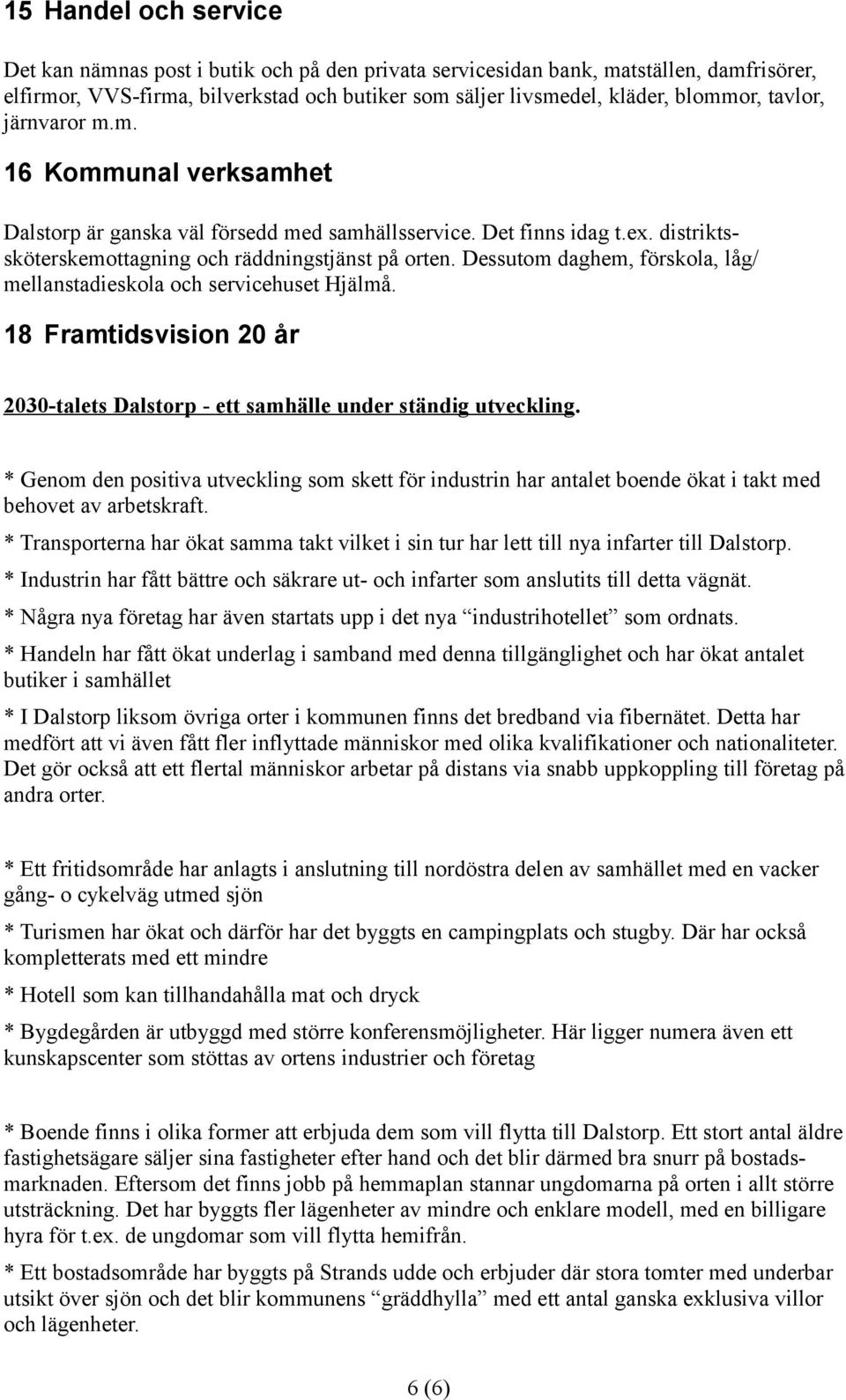 15 Handel och service

Det kan nämnas post i butik och på den privata servicesidan bank, matställen, damfrisörer, elfirmor, VVS-firma, bilverkstad och butiker som säljer livsmedel, kläder, blommor, tavlor, järnvaror m.m.

16 Kommunal verksamhet

Dalstorp är ganska väl försedd med samhällsservice. Det finns idag t.ex. distriktssköterskemottagning och räddningstjänst på orten. Dessutom daghem, förskola, låg/ mellanstadieskola och servicehuset Hjälmå.

18 Framtidsvision 20 år

2030-talets Dalstorp - ett samhälle under ständig utveckling.

* Genom den positiva utveckling som skett för industrin har antalet boende ökat i takt med behovet av arbetskraft.

* Transporterna har ökat samma takt vilket i sin tur har lett till nya infarter till Dalstorp.

* Industrin har fått bättre och säkrare ut- och infarter som anslutits till detta vägnät.

* Några nya företag har även startats upp i det nya "industrihotellet" som ordnats.

* Handeln har fått ökat underlag i samband med denna tillgänglighet och har ökat antalet butiker i samhället

* I Dalstorp liksom övriga orter i kommunen finns det bredband via fibernätet. Detta har medfört att vi även fått fler inflyttade människor med olika kvalifikationer och nationaliteter. Det gör också att ett flertal människor arbetar på distans via snabb uppkoppling till företag på andra orter.

* Ett fritidsområde har anlagts i anslutning till nordöstra delen av samhället med en vacker gång- o cykelväg utmed sjön

* Turismen har ökat och därför har det byggts en campingplats och stugby. Där har också kompletterats med ett mindre

* Hotell som kan tillhandahålla mat och dryck

* Bygdegården är utbyggd med större konferensmöjligheter. Här ligger numera även ett kunskapscenter som stöttas av ortens industrier och företag

* Boende finns i olika former att erbjuda dem som vill flytta till Dalstorp. Ett stort antal äldre fastighetsägare säljer sina fastigheter efter hand och det blir därmed bra snurr på bostadsmarknaden. Eftersom det finns jobb på hemmaplan stannar ungdomarna på orten i allt större utsträckning. Det har byggts fler lägenheter av mindre och enklare modell, med en billigare hyra för t.ex. de ungdomar som vill flytta hemifrån.

* Ett bostadsområde har byggts på Strands udde och erbjuder där stora tomter med underbar utsikt över sjön och det blir kommunens "gräddhylla" med ett antal ganska exklusiva villor och lägenheter.

6 (6)